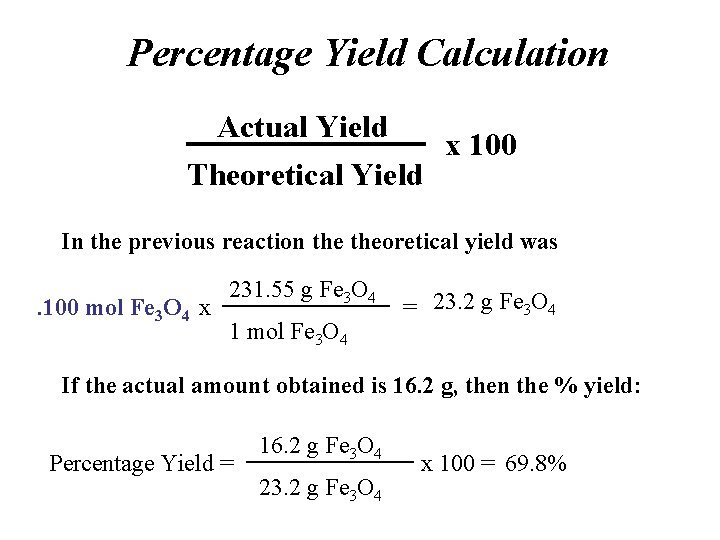 Percentage Yield Calculation

$\frac{\text{Actual Yield}}{\text{Theoretical Yield}} \times 100$

In the previous reaction the theoretical yield was

$.100 \text{ mol } Fe_3O_4 \times \frac{231.55 \text{ g } Fe_3O_4}{1 \text{ mol } Fe_3O_4} = 23.2 \text{ g } Fe_3O_4$

If the actual amount obtained is 16.2 g, then the % yield:

$\text{Percentage Yield} = \frac{16.2 \text{ g } Fe_3O_4}{23.2 \text{ g } Fe_3O_4} \times 100 = 69.8\%$